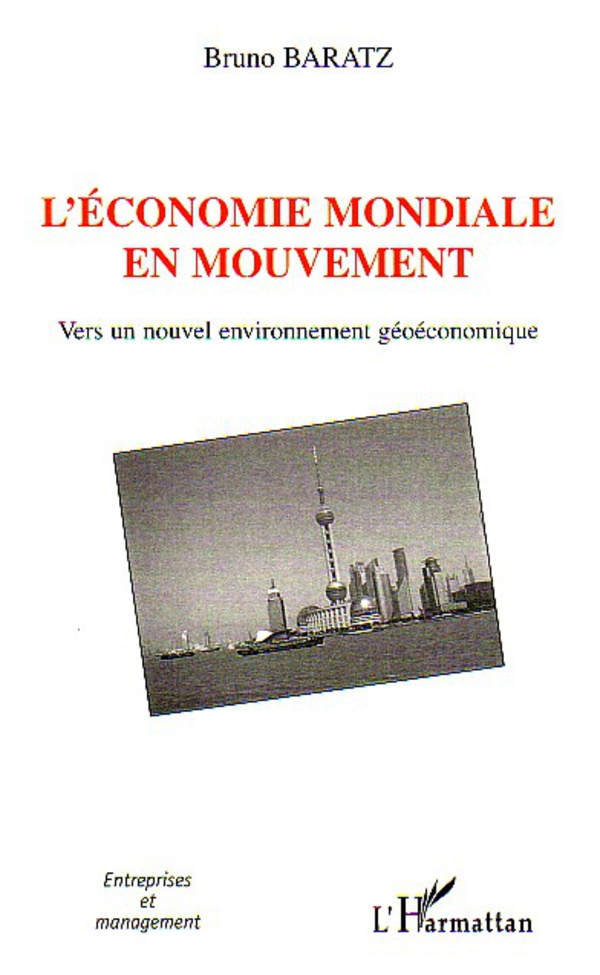 Bruno BARATZ

L'ÉCONOMIE MONDIALE EN MOUVEMENT

Vers un nouvel environnement géoéconomique

Entreprises et management

L'Harmattan